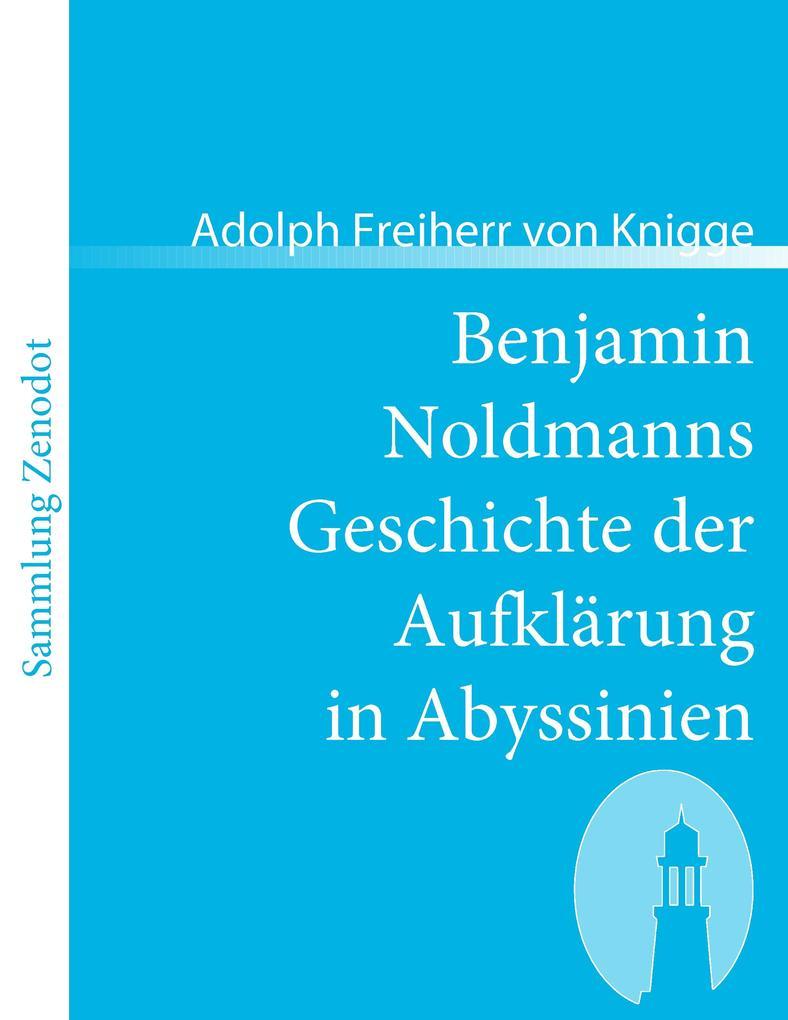 Sammlung Zenodot

Adolph Freiherr von Knigge

Benjamin Noldmanns Geschichte der Aufklärung in Abyssinien